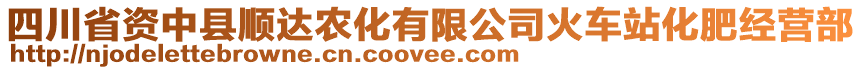 四川省资中县顺达农化有限公司火车站化肥经营部
http://njodelettebrowne.cn.coovee.com